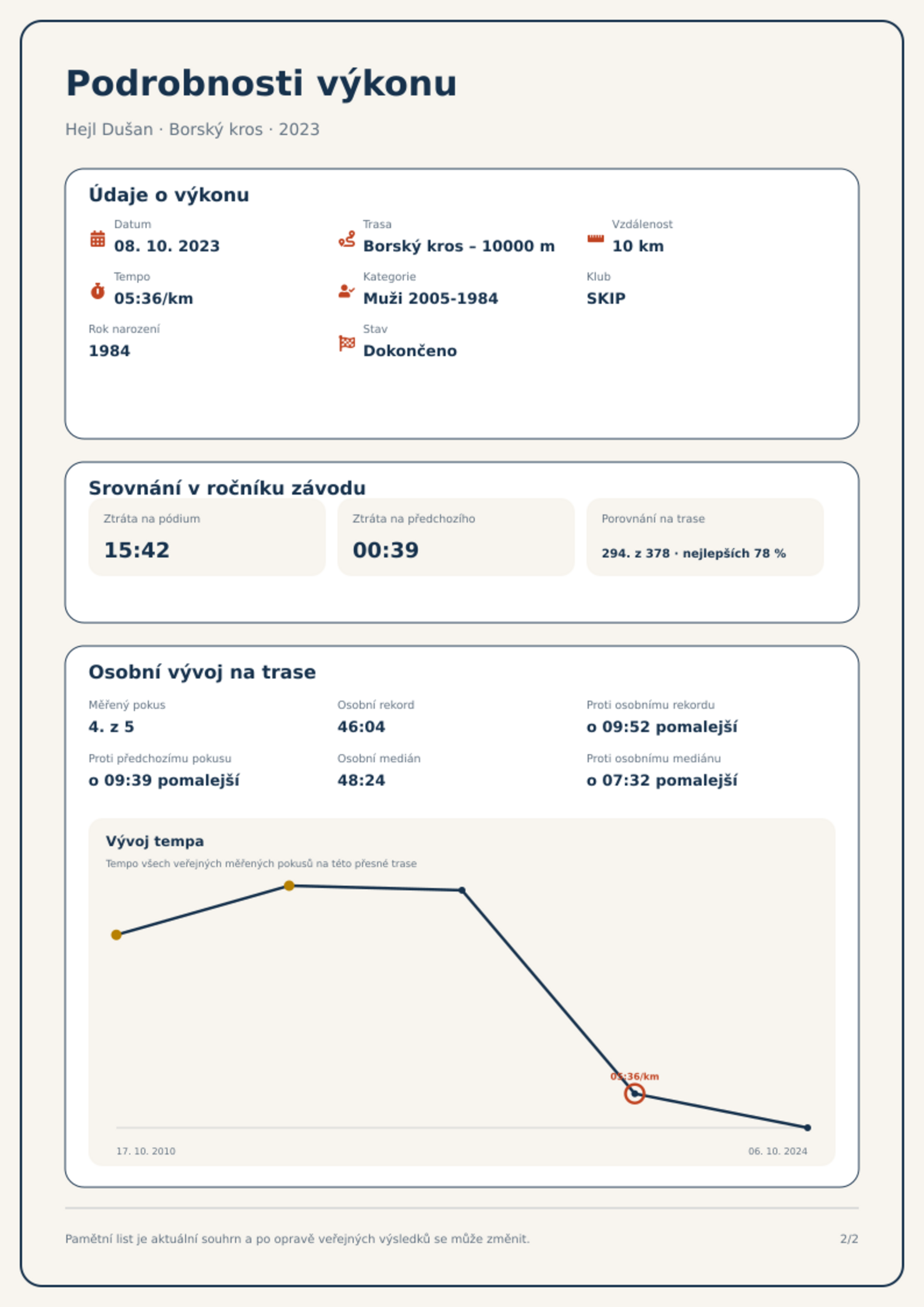 Podrobnosti výkonu

Hejl Dušan · Borský kros · 2023

Údaje o výkonu

Datum
08. 10. 2023

Trasa
Borský kros – 10000 m

Vzdálenost
10 km

Tempo
05:36/km

Kategorie
Muži 2005-1984

Klub
SKIP

Rok narození
1984

Stav
Dokončeno

Srovnání v ročníku závodu

Ztráta na pódium
15:42

Ztráta na předchozího
00:39

Porovnání na trase
294. z 378 · nejlepších 78 %

Osobní vývoj na trase

Měřený pokus
4. z 5

Osobní rekord
46:04

Proti osobnímu rekordu
o 09:52 pomalejší

Proti předchozímu pokusu
o 09:39 pomalejší

Osobní medián
48:24

Proti osobnímu mediánu
o 07:32 pomalejší

Vývoj tempa
Tempo všech veřejných měřených pokusů na této přesné trase

05:36/km

17. 10. 2010
06. 10. 2024

Pamětní list je aktuální souhrn a po opravě veřejných výsledků se může změnit.

2/2